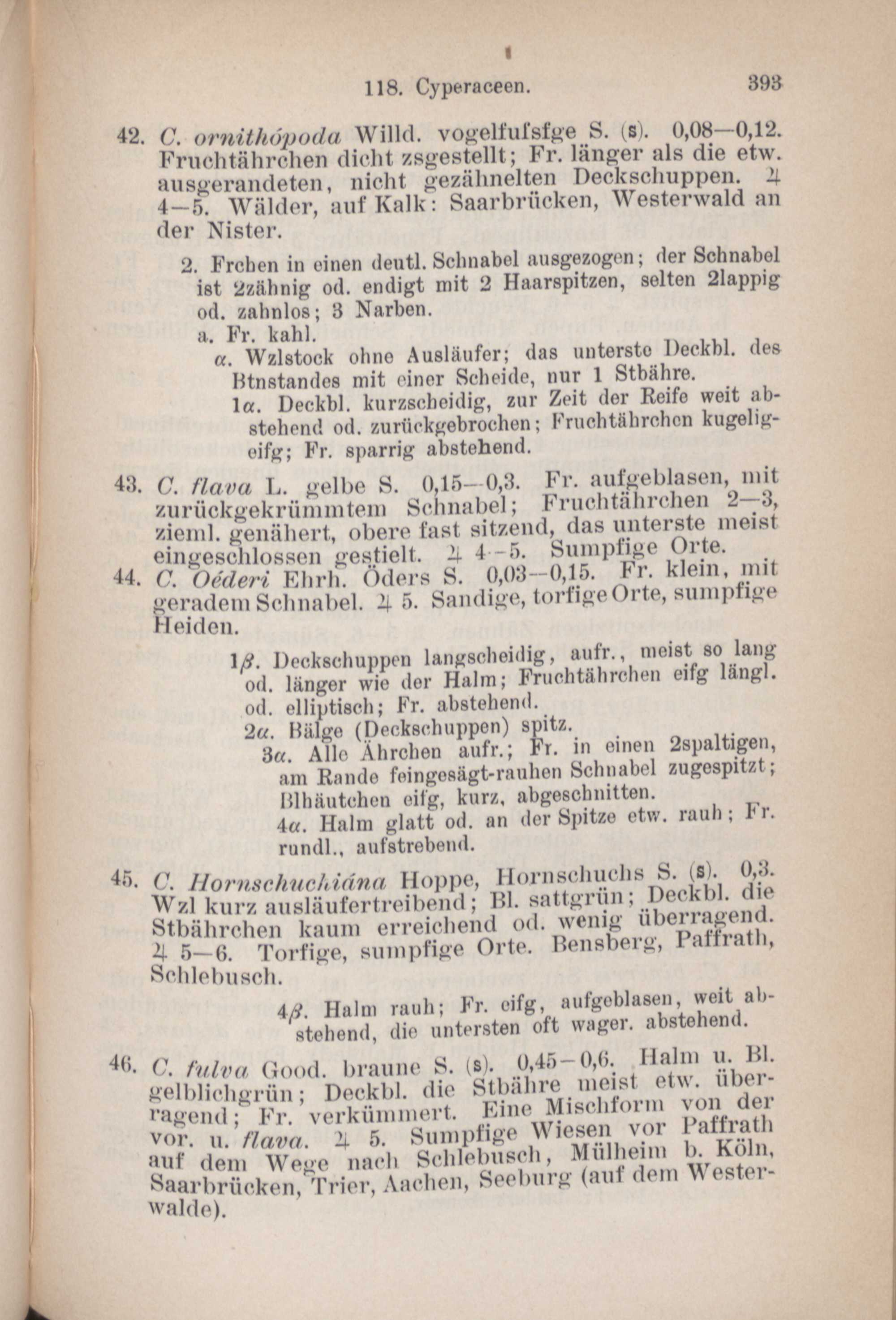 118. Cyperaceen. 393

42. C. ornithópoda Willd. vogelfufsfge S. (s). 0,08—0,12. Fruchtährchen dicht zsgestellt; Fr. länger als die etw. ausgerandeten, nicht gezähnelten Deckschuppen. ♃ 4—5. Wälder, auf Kalk: Saarbrücken, Westerwald an der Nister.

2. Frchen in einen deutl. Schnabel ausgezogen; der Schnabel ist 2zähnig od. endigt mit 2 Haarspitzen, selten 2lappig od. zahnlos; 3 Narben.
a. Fr. kahl.
α. Wzlstock ohne Ausläufer; das unterste Deckbl. des Btnstandes mit einer Scheide, nur 1 Stbähre.
1α. Deckbl. kurzscheidig, zur Zeit der Reife weit abstehend od. zurückgebrochen; Fruchtährchen kugeligeifg; Fr. sparrig abstehend.

43. C. flava L. gelbe S. 0,15—0,3. Fr. aufgeblasen, mit zurückgekrümmtem Schnabel; Fruchtährchen 2—3, zieml. genähert, obere fast sitzend, das unterste meist eingeschlossen gestielt. ♃ 4—5. Sumpfige Orte.
44. C. Oéderi Ehrh. Öders S. 0,03—0,15. Fr. klein, mit geradem Schnabel. ♃ 5. Sandige, torfige Orte, sumpfige Heiden.

1β. Deckschuppen langscheidig, aufr., meist so lang od. länger wie der Halm; Fruchtährchen eifg längl. od. elliptisch; Fr. abstehend.
2α. Bälge (Deckschuppen) spitz.
3α. Alle Ährchen aufr.; Fr. in einen 2spaltigen, am Rande feingesägt-rauhen Schnabel zugespitzt; Blhäutchen eifg, kurz, abgeschnitten.
4α. Halm glatt od. an der Spitze etw. rauh; Fr. rundl., aufstrebend.

45. C. Hornschuchiána Hoppe, Hornschuchs S. (s). 0,3. Wzl kurz ausläufertreibend; Bl. sattgrün; Deckbl. die Stbährchen kaum erreichend od. wenig überragend. ♃ 5—6. Torfige, sumpfige Orte. Bensberg, Paffrath, Schlebusch.

4β. Halm rauh; Fr. eifg, aufgeblasen, weit abstehend, die untersten oft wager. abstehend.

46. C. fulva Good. braune S. (s). 0,45—0,6. Halm u. Bl. gelblichgrün; Deckbl. die Stbähre meist etw. überragend; Fr. verkümmert. Eine Mischform von der vor. u. flava. ♃ 5. Sumpfige Wiesen vor Paffrath auf dem Wege nach Schlebusch, Mülheim b. Köln, Saarbrücken, Trier, Aachen, Seeburg (auf dem Westerwalde).